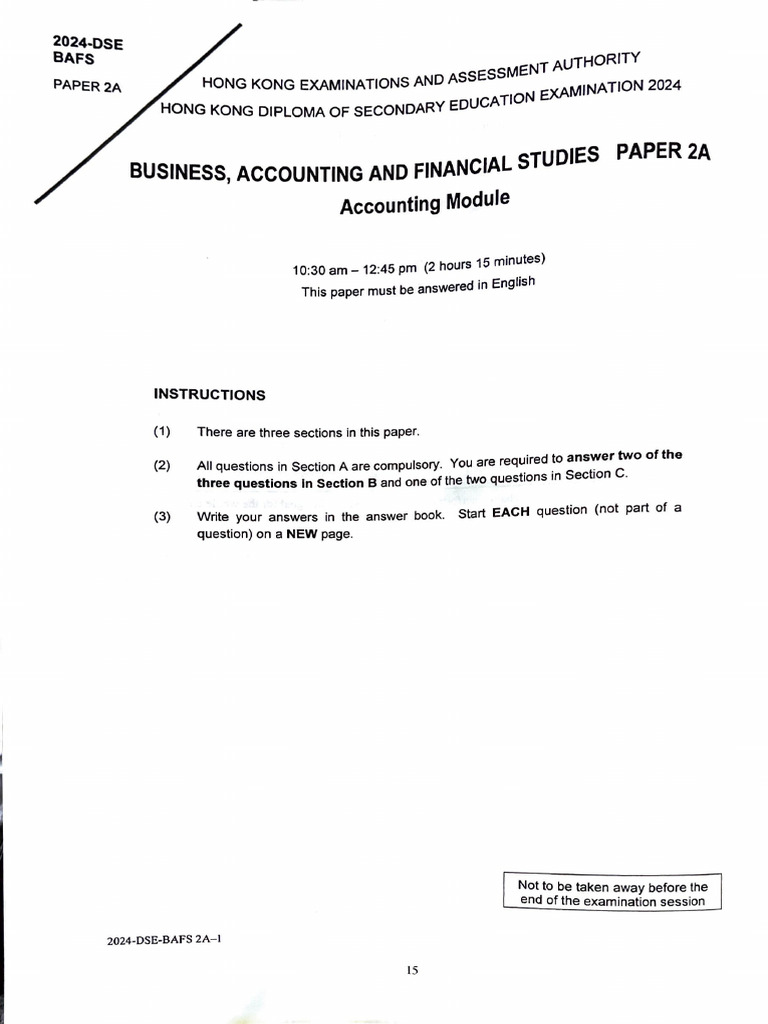 2024-DSE
BAFS

PAPER 2A

HONG KONG EXAMINATIONS AND ASSESSMENT AUTHORITY
HONG KONG DIPLOMA OF SECONDARY EDUCATION EXAMINATION 2024

BUSINESS, ACCOUNTING AND FINANCIAL STUDIES PAPER 2A
Accounting Module

10:30 am – 12:45 pm (2 hours 15 minutes)
This paper must be answered in English

INSTRUCTIONS

(1) There are three sections in this paper.

(2) All questions in Section A are compulsory. You are required to answer two of the three questions in Section B and one of the two questions in Section C.

(3) Write your answers in the answer book. Start EACH question (not part of a question) on a NEW page.

Not to be taken away before the end of the examination session

2024-DSE-BAFS 2A–1

15